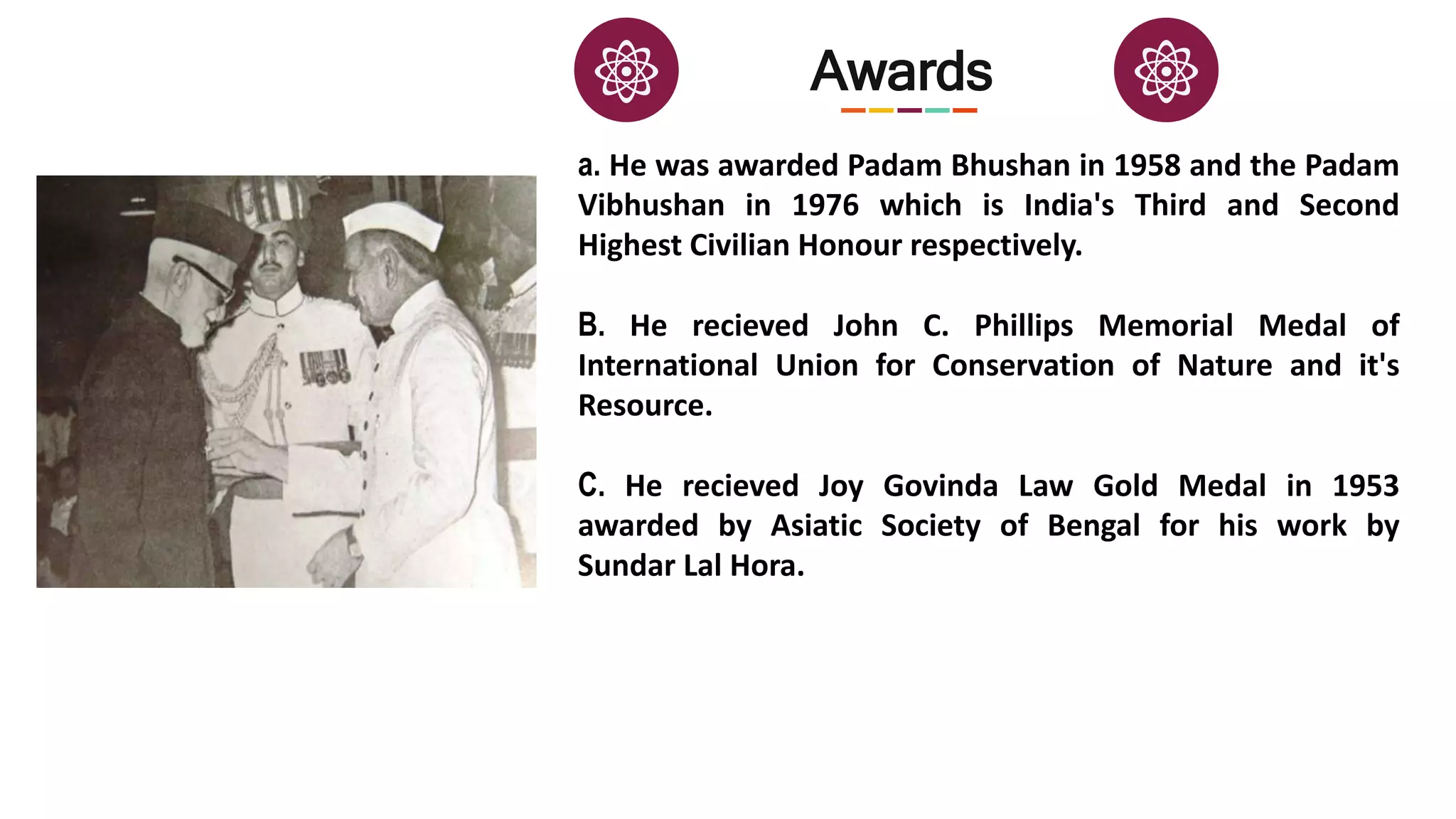 Awards

a. He was awarded Padam Bhushan in 1958 and the Padam Vibhushan in 1976 which is India's Third and Second Highest Civilian Honour respectively.

B. He recieved John C. Phillips Memorial Medal of International Union for Conservation of Nature and it's Resource.

C. He recieved Joy Govinda Law Gold Medal in 1953 awarded by Asiatic Society of Bengal for his work by Sundar Lal Hora.